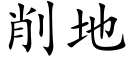 削地